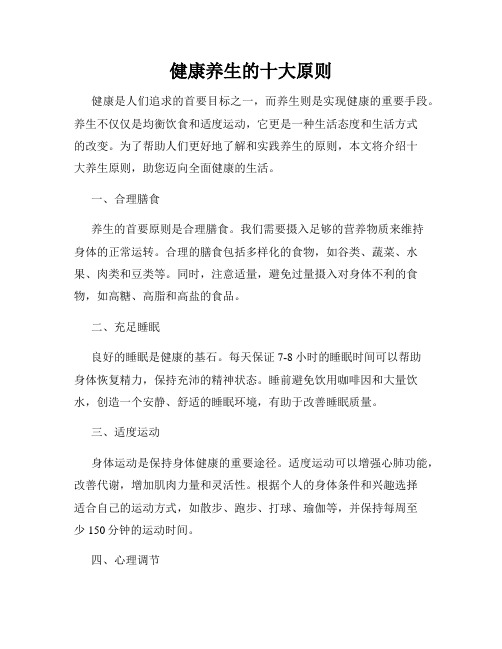 健康养生的十大原则

健康是人们追求的首要目标之一，而养生则是实现健康的重要手段。养生不仅仅是均衡饮食和适度运动，它更是一种生活态度和生活方式的改变。为了帮助人们更好地了解和实践养生的原则，本文将介绍十大养生原则，助您迈向全面健康的生活。

一、合理膳食

养生的首要原则是合理膳食。我们需要摄入足够的营养物质来维持身体的正常运转。合理的膳食包括多样化的食物，如谷类、蔬菜、水果、肉类和豆类等。同时，注意适量，避免过量摄入对身体不利的食物，如高糖、高脂和高盐的食品。

二、充足睡眠

良好的睡眠是健康的基石。每天保证 7-8 小时的睡眠时间可以帮助身体恢复精力，保持充沛的精神状态。睡前避免饮用咖啡因和大量饮水，创造一个安静、舒适的睡眠环境，有助于改善睡眠质量。

三、适度运动

身体运动是保持身体健康的重要途径。适度运动可以增强心肺功能，改善代谢，增加肌肉力量和灵活性。根据个人的身体条件和兴趣选择适合自己的运动方式，如散步、跑步、打球、瑜伽等，并保持每周至少 150 分钟的运动时间。

四、心理调节